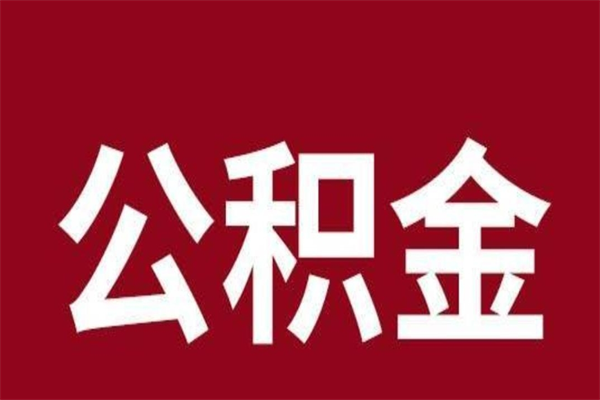 公积金